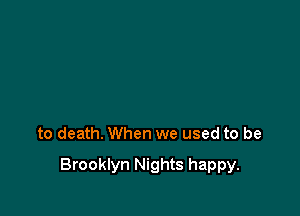 to death. When we used to be

Brooklyn Nights happy.